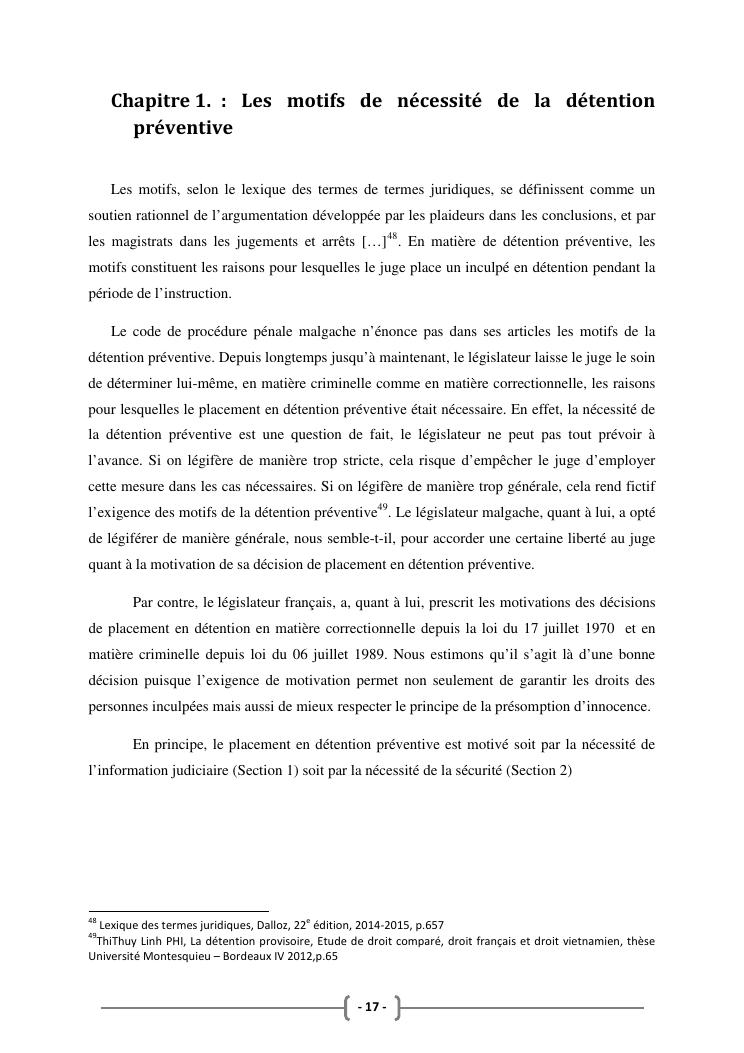 Chapitre 1. : Les motifs de nécessité de la détention préventive

Les motifs, selon le lexique des termes de termes juridiques, se définissent comme un soutien rationnel de l'argumentation développée par les plaideurs dans les conclusions, et par les magistrats dans les jugements et arrêts […]$^{48}$. En matière de détention préventive, les motifs constituent les raisons pour lesquelles le juge place un inculpé en détention pendant la période de l'instruction.

Le code de procédure pénale malgache n'énonce pas dans ses articles les motifs de la détention préventive. Depuis longtemps jusqu'à maintenant, le législateur laisse le juge le soin de déterminer lui-même, en matière criminelle comme en matière correctionnelle, les raisons pour lesquelles le placement en détention préventive était nécessaire. En effet, la nécessité de la détention préventive est une question de fait, le législateur ne peut pas tout prévoir à l'avance. Si on légifère de manière trop stricte, cela risque d'empêcher le juge d'employer cette mesure dans les cas nécessaires. Si on légifère de manière trop générale, cela rend fictif l'exigence des motifs de la détention préventive$^{49}$. Le législateur malgache, quant à lui, a opté de légiférer de manière générale, nous semble-t-il, pour accorder une certaine liberté au juge quant à la motivation de sa décision de placement en détention préventive.

Par contre, le législateur français, a, quant à lui, prescrit les motivations des décisions de placement en détention en matière correctionnelle depuis la loi du 17 juillet 1970 et en matière criminelle depuis loi du 06 juillet 1989. Nous estimons qu'il s'agit là d'une bonne décision puisque l'exigence de motivation permet non seulement de garantir les droits des personnes inculpées mais aussi de mieux respecter le principe de la présomption d'innocence.

En principe, le placement en détention préventive est motivé soit par la nécessité de l'information judiciaire (Section 1) soit par la nécessité de la sécurité (Section 2)

$^{48}$ Lexique des termes juridiques, Dalloz, 22$^{e}$ édition, 2014-2015, p.657
$^{49}$ThiThuy Linh PHI, La détention provisoire, Etude de droit comparé, droit français et droit vietnamien, thèse Université Montesquieu – Bordeaux IV 2012,p.65

- 17 -